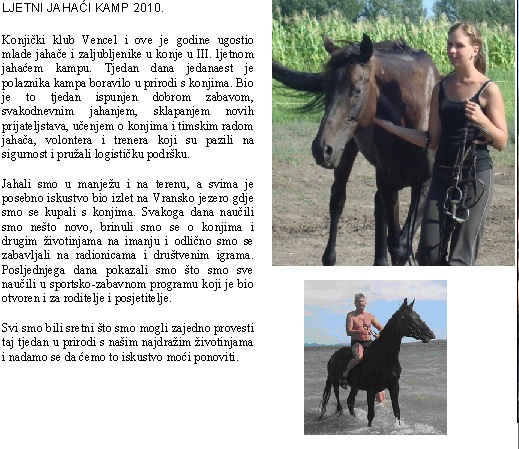 LJETNI JAHAĆI KAMP 2010.

Konjički klub Vencel i ove je godine ugostio mlade jahače i zaljubljenike u konje u III. ljetnom jahaćem kampu. Tjedan dana jedanaest je polaznika kampa boravilo u prirodi s konjima. Bio je to tjedan ispunjen dobrom zabavom, svakodnevnim jahanjem, sklapanjem novih prijateljstava, učenjem o konjima i timskim radom jahača, volontera i trenera koji su pazili na sigurnost i pružali logističku podršku.

Jahali smo u manježu i na terenu, a svima je posebno iskustvo bio izlet na Vransko jezero gdje smo se kupali s konjima. Svakoga dana naučili smo nešto novo, brinuli smo se o konjima i drugim životinjama na imanju i odlično smo se zabavljali na radionicama i društvenim igrama. Posljednjega dana pokazali smo što smo sve naučili u sportsko-zabavnom programu koji je bio otvoren i za roditelje i posjetitelje.

Svi smo bili sretni što smo mogli zajedno provesti taj tjedan u prirodi s našim najdražim životinjama i nadamo se da ćemo to iskustvo moći ponoviti.